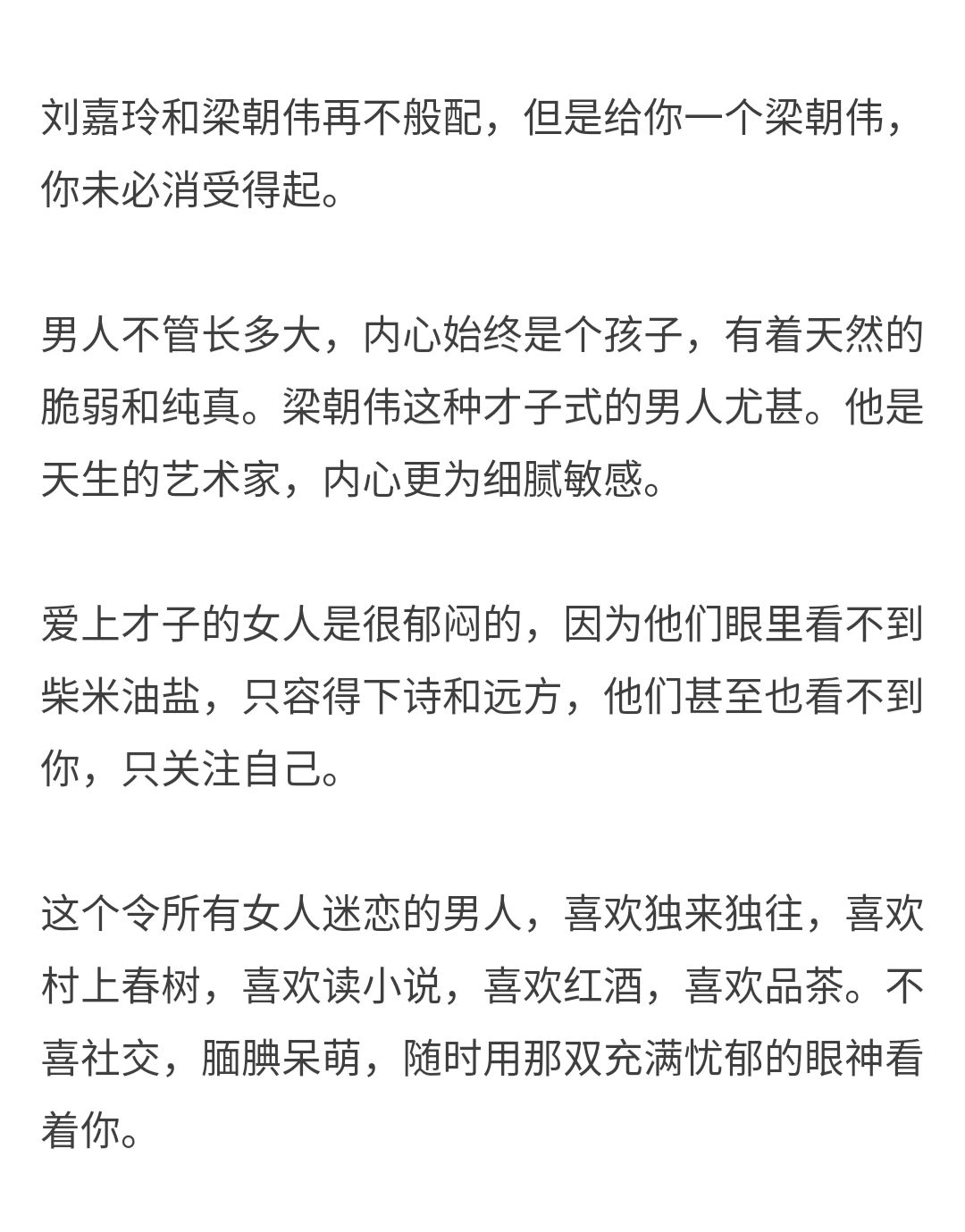 刘嘉玲和梁朝伟再不般配，但是给你一个梁朝伟，你未必消受得起。

男人不管长多大，内心始终是个孩子，有着天然的脆弱和纯真。梁朝伟这种才子式的男人尤甚。他是天生的艺术家，内心更为细腻敏感。

爱上才子的女人是很郁闷的，因为他们眼里看不到柴米油盐，只容得下诗和远方，他们甚至也看不到你，只关注自己。

这个令所有女人迷恋的男人，喜欢独来独往，喜欢村上春树，喜欢读小说，喜欢红酒，喜欢品茶。不喜社交，腼腆呆萌，随时用那双充满忧郁的眼神看着你。